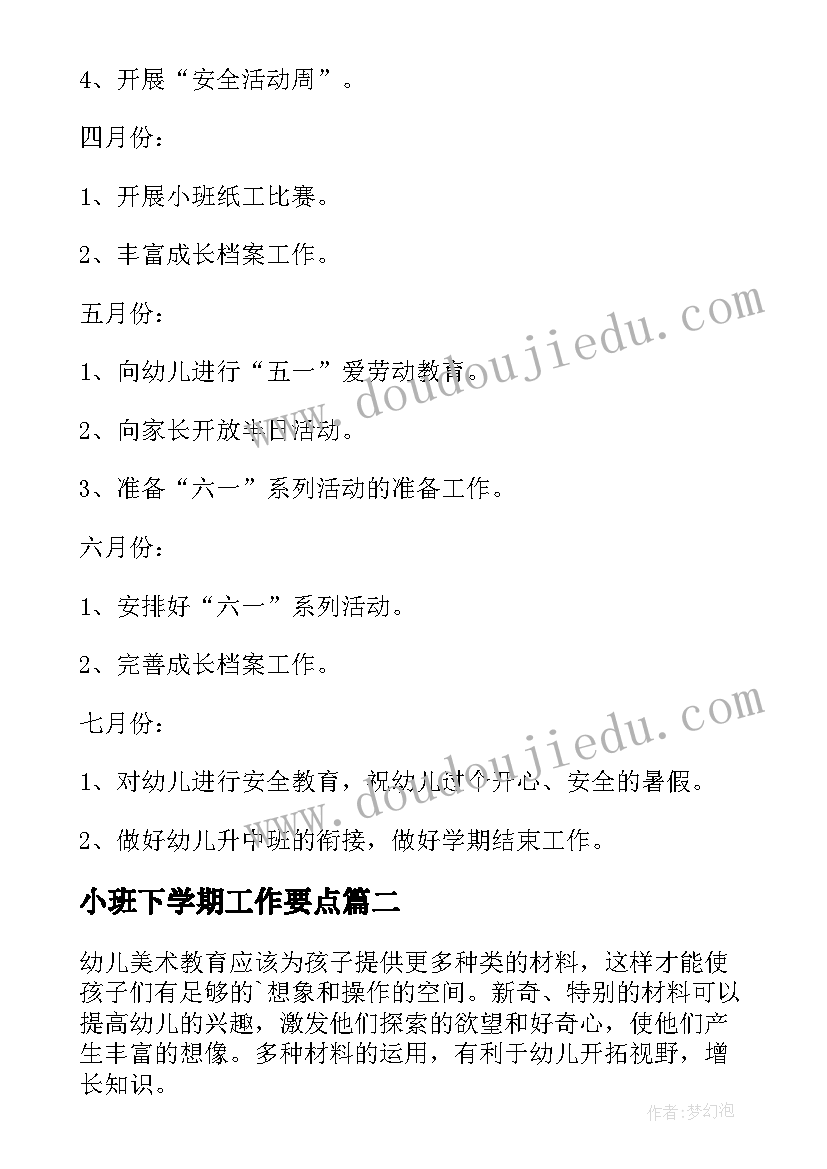 4、开展“安全活动周”。

四月份：

1、开展小班纸工比赛。

2、丰富成长档案工作。

五月份：

1、向幼儿进行“五一”爱劳动教育。

2、向家长开放半日活动。

3、准备“六一”系列活动的准备工作。

六月份：

1、安排好“六一”系列活动。

2、完善成长档案工作。

七月份：

1、对幼儿进行安全教育，祝幼儿过个开心、安全的暑假。

2、做好幼儿升中班的衔接，做好学期结束工作。

小班下学期工作要点篇二

幼儿美术教育应该为孩子提供更多种类的材料，这样才能使孩子们有足够的`想象和操作的空间。新奇、特别的材料可以提高幼儿的兴趣，激发他们探索的欲望和好奇心，使他们产生丰富的想像。多种材料的运用，有利于幼儿开拓视野，增长知识。

www.doudoujiedu.com

www.doudoujiedu.com

作者:梦幻泡